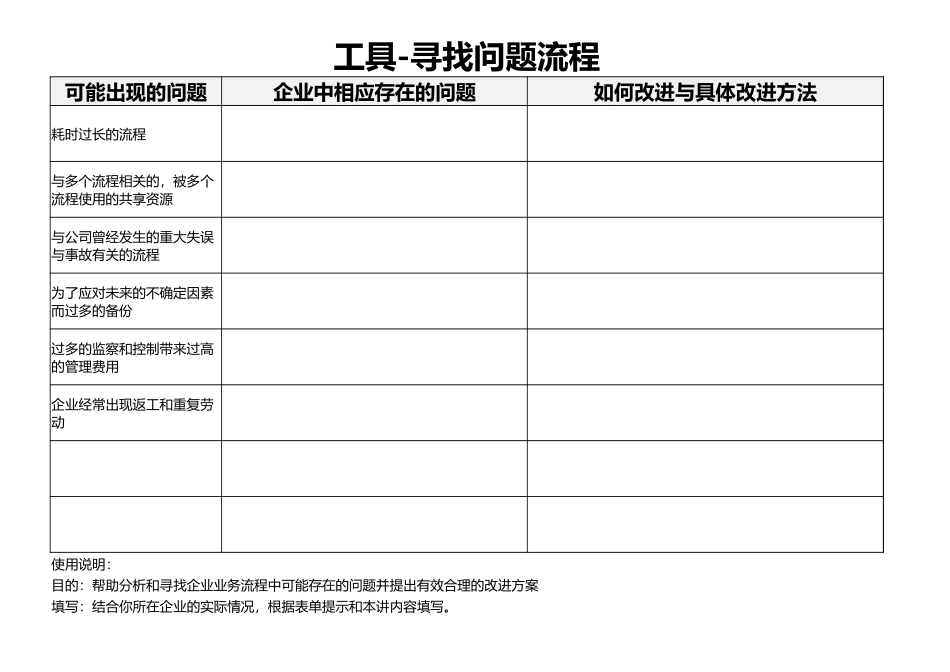 工具-寻找问题流程

| 可能出现的问题 | 企业中相应存在的问题 | 如何改进与具体改进方法 |
|---|---|---|
| 耗时过长的流程 | | |
| 与多个流程相关的，被多个流程使用的共享资源 | | |
| 与公司曾经发生的重大失误与事故有关的流程 | | |
| 为了应对未来的不确定因素而过多的备份 | | |
| 过多的监察和控制带来过高的管理费用 | | |
| 企业经常出现返工和重复劳动 | | |
| | | |
| | | |

使用说明：
目的：帮助分析和寻找企业业务流程中可能存在的问题并提出有效合理的改进方案
填写：结合你所在企业的实际情况，根据表单提示和本讲内容填写。